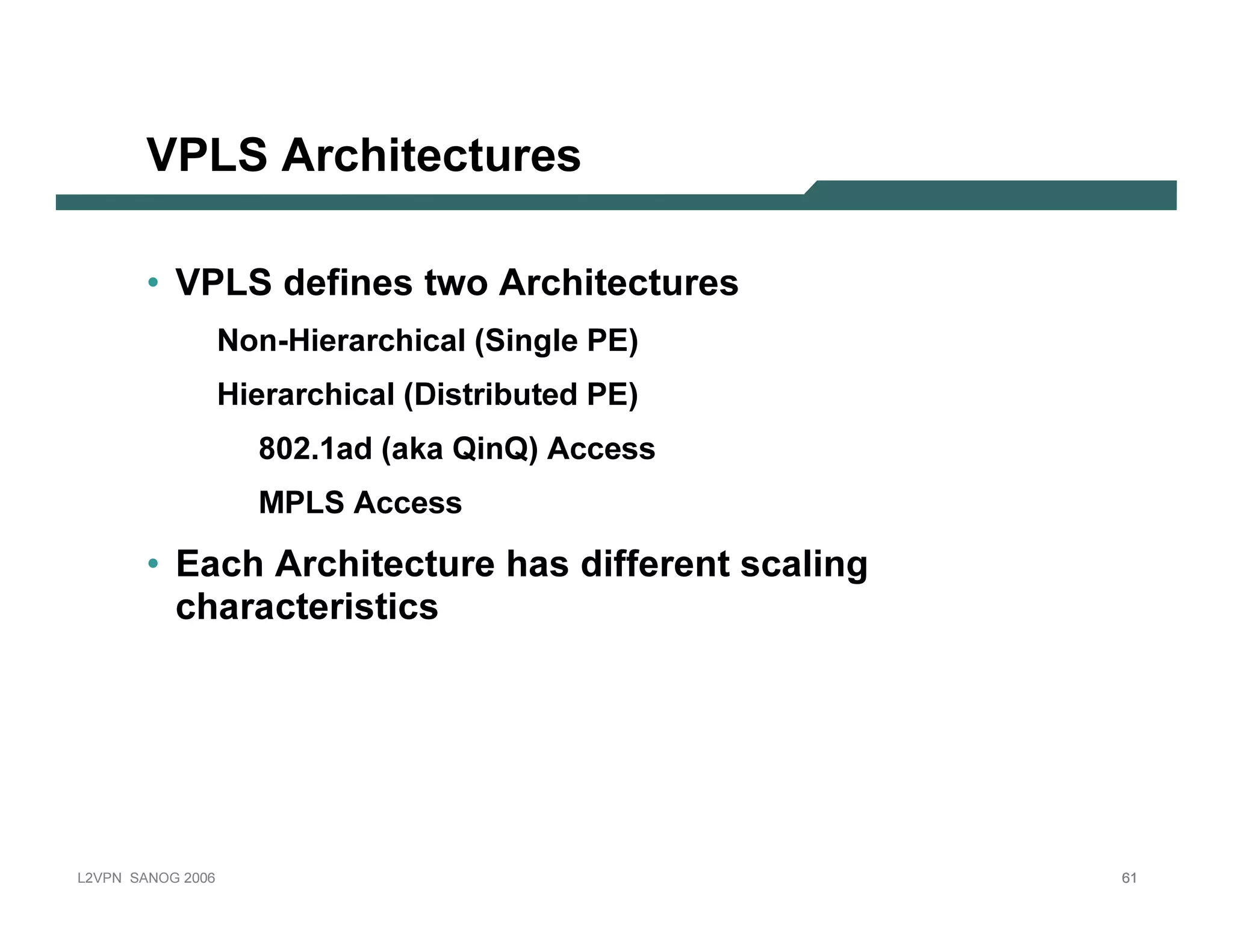 VPLS Architectures

• VPLS defines two Architectures

Non-Hierarchical (Single PE)

Hierarchical (Distributed PE)

802.1ad (aka QinQ) Access

MPLS Access

• Each Architecture has different scaling characteristics

L2VPN SANOG 2006

61